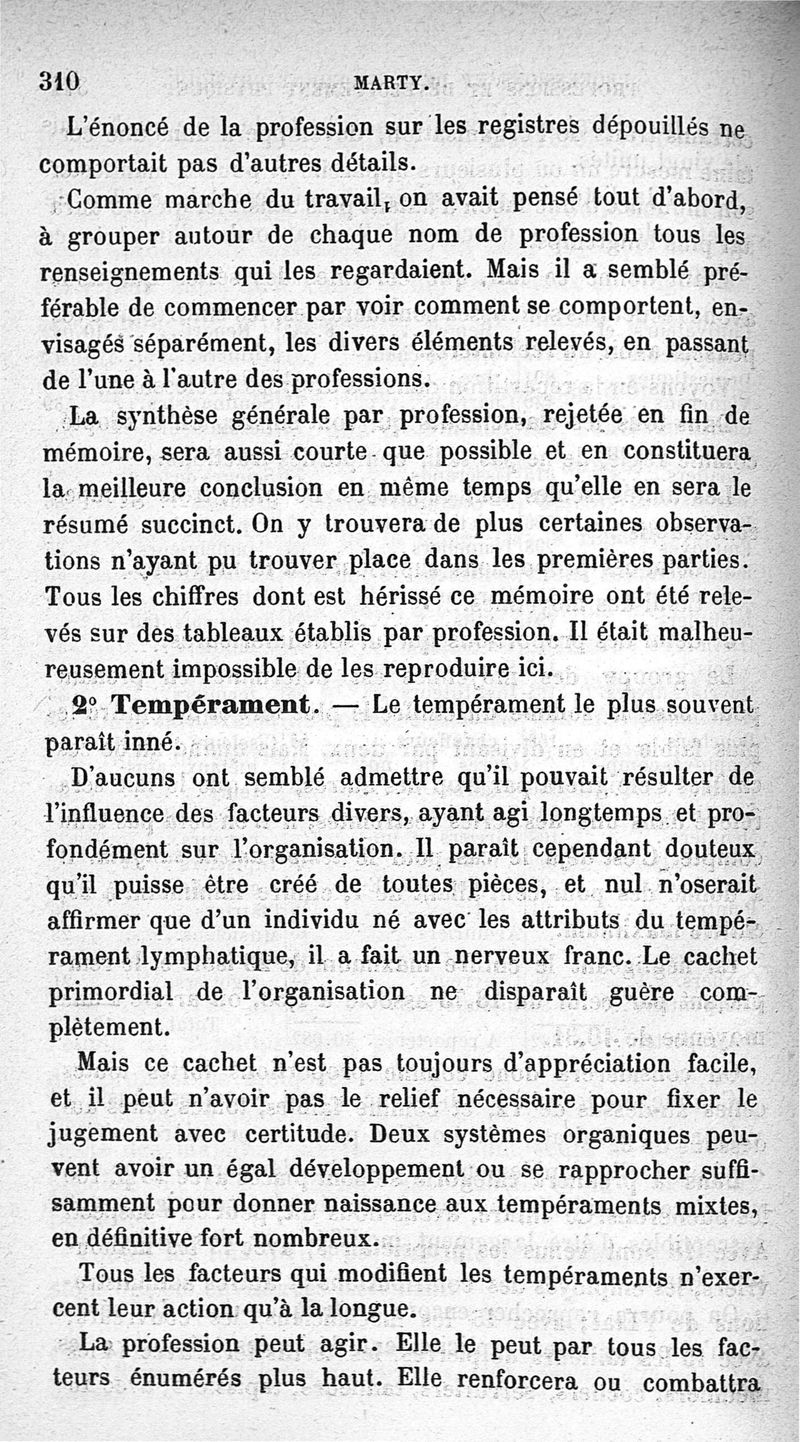 310 MARTY.

L'énoncé de la profession sur les registres dépouillés ne comportait pas d'autres détails.

Comme marche du travail, on avait pensé tout d'abord, à grouper autour de chaque nom de profession tous les renseignements qui les regardaient. Mais il a semblé préférable de commencer par voir comment se comportent, envisagés séparément, les divers éléments relevés, en passant de l'une à l'autre des professions.

La synthèse générale par profession, rejetée en fin de mémoire, sera aussi courte que possible et en constituera la meilleure conclusion en même temps qu'elle en sera le résumé succinct. On y trouvera de plus certaines observations n'ayant pu trouver place dans les premières parties. Tous les chiffres dont est hérissé ce mémoire ont été relevés sur des tableaux établis par profession. Il était malheureusement impossible de les reproduire ici.

2° Tempérament. — Le tempérament le plus souvent paraît inné.

D'aucuns ont semblé admettre qu'il pouvait résulter de l'influence des facteurs divers, ayant agi longtemps et profondément sur l'organisation. Il paraît cependant douteux qu'il puisse être créé de toutes pièces, et nul n'oserait affirmer que d'un individu né avec les attributs du tempérament lymphatique, il a fait un nerveux franc. Le cachet primordial de l'organisation ne disparaît guère complètement.

Mais ce cachet n'est pas toujours d'appréciation facile, et il peut n'avoir pas le relief nécessaire pour fixer le jugement avec certitude. Deux systèmes organiques peuvent avoir un égal développement ou se rapprocher suffisamment pour donner naissance aux tempéraments mixtes, en définitive fort nombreux.

Tous les facteurs qui modifient les tempéraments n'exercent leur action qu'à la longue.

La profession peut agir. Elle le peut par tous les facteurs énumérés plus haut. Elle renforcera ou combattra